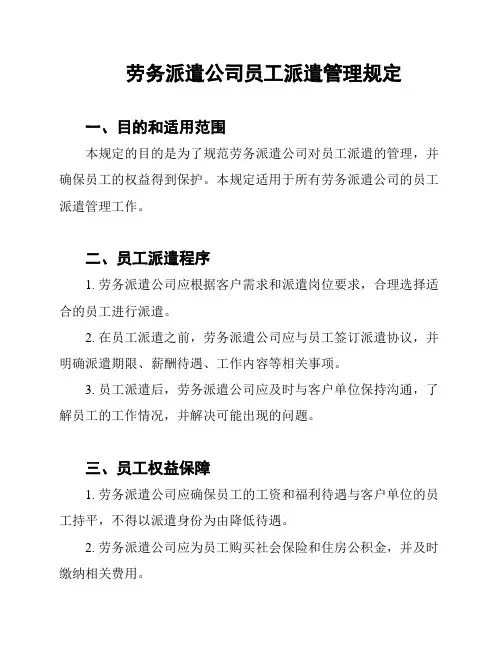 劳务派遣公司员工派遣管理规定

一、目的和适用范围

本规定的目的是为了规范劳务派遣公司对员工派遣的管理，并确保员工的权益得到保护。本规定适用于所有劳务派遣公司的员工派遣管理工作。

二、员工派遣程序

1. 劳务派遣公司应根据客户需求和派遣岗位要求，合理选择适合的员工进行派遣。

2. 在员工派遣之前，劳务派遣公司应与员工签订派遣协议，并明确派遣期限、薪酬待遇、工作内容等相关事项。

3. 员工派遣后，劳务派遣公司应及时与客户单位保持沟通，了解员工的工作情况，并解决可能出现的问题。

三、员工权益保障

1. 劳务派遣公司应确保员工的工资和福利待遇与客户单位的员工持平，不得以派遣身份为由降低待遇。

2. 劳务派遣公司应为员工购买社会保险和住房公积金，并及时缴纳相关费用。